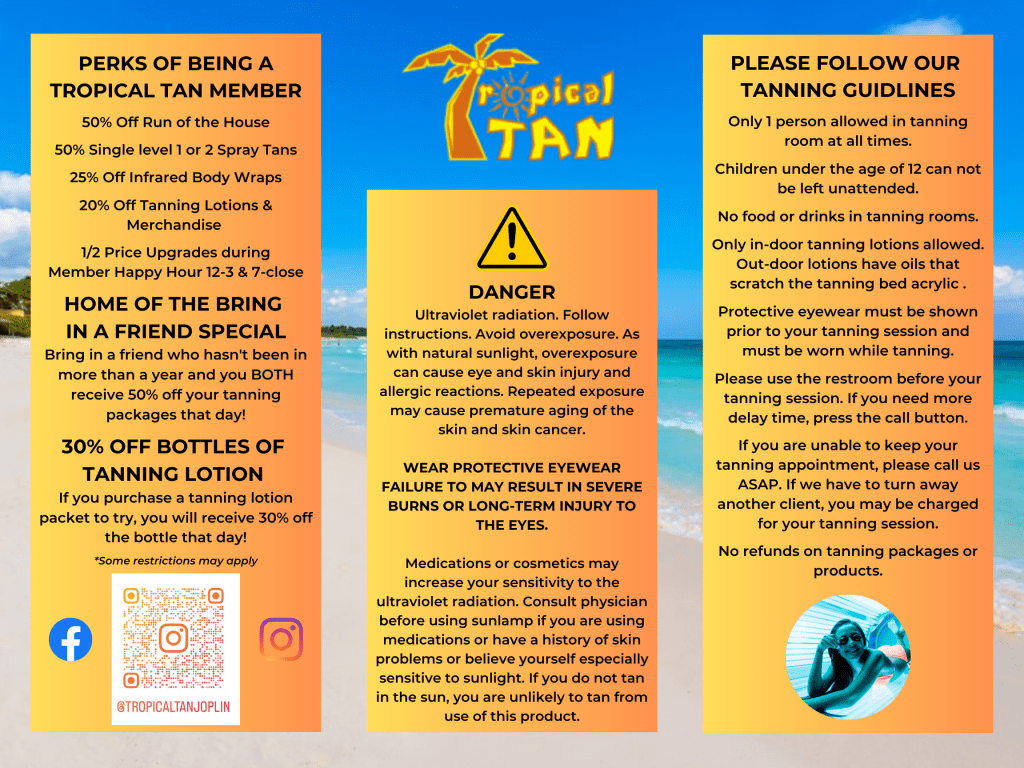 PERKS OF BEING A TROPICAL TAN MEMBER

50% Off Run of the House

50% Single level 1 or 2 Spray Tans

25% Off Infrared Body Wraps

20% Off Tanning Lotions & Merchandise

1/2 Price Upgrades during Member Happy Hour 12-3 & 7-close

HOME OF THE BRING IN A FRIEND SPECIAL

Bring in a friend who hasn't been in more than a year and you BOTH receive 50% off your tanning packages that day!

30% OFF BOTTLES OF TANNING LOTION

If you purchase a tanning lotion packet to try, you will receive 30% off the bottle that day!

*Some restrictions may apply

@TROPICALTANJOPLIN

Tropical TAN

DANGER

Ultraviolet radiation. Follow instructions. Avoid overexposure. As with natural sunlight, overexposure can cause eye and skin injury and allergic reactions. Repeated exposure may cause premature aging of the skin and skin cancer.

WEAR PROTECTIVE EYEWEAR FAILURE TO MAY RESULT IN SEVERE BURNS OR LONG-TERM INJURY TO THE EYES.

Medications or cosmetics may increase your sensitivity to the ultraviolet radiation. Consult physician before using sunlamp if you are using medications or have a history of skin problems or believe yourself especially sensitive to sunlight. If you do not tan in the sun, you are unlikely to tan from use of this product.

PLEASE FOLLOW OUR TANNING GUIDLINES

Only 1 person allowed in tanning room at all times.

Children under the age of 12 can not be left unattended.

No food or drinks in tanning rooms.

Only in-door tanning lotions allowed. Out-door lotions have oils that scratch the tanning bed acrylic .

Protective eyewear must be shown prior to your tanning session and must be worn while tanning.

Please use the restroom before your tanning session. If you need more delay time, press the call button.

If you are unable to keep your tanning appointment, please call us ASAP. If we have to turn away another client, you may be charged for your tanning session.

No refunds on tanning packages or products.